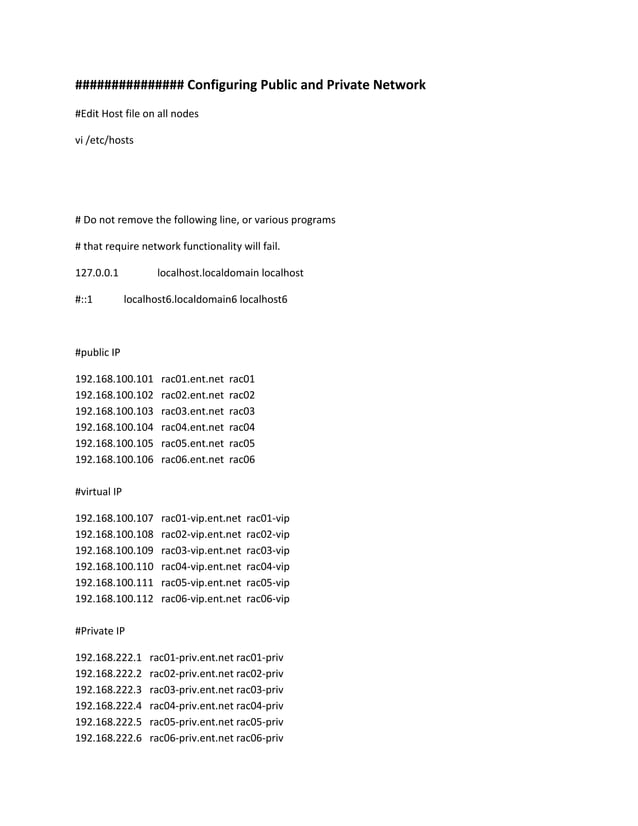 ############### Configuring Public and Private Network

#Edit Host file on all nodes

vi /etc/hosts

# Do not remove the following line, or various programs

# that require network functionality will fail.

127.0.0.1 localhost.localdomain localhost

#::1 localhost6.localdomain6 localhost6

#public IP

192.168.100.101 rac01.ent.net rac01
192.168.100.102 rac02.ent.net rac02
192.168.100.103 rac03.ent.net rac03
192.168.100.104 rac04.ent.net rac04
192.168.100.105 rac05.ent.net rac05
192.168.100.106 rac06.ent.net rac06

#virtual IP

192.168.100.107 rac01-vip.ent.net rac01-vip
192.168.100.108 rac02-vip.ent.net rac02-vip
192.168.100.109 rac03-vip.ent.net rac03-vip
192.168.100.110 rac04-vip.ent.net rac04-vip
192.168.100.111 rac05-vip.ent.net rac05-vip
192.168.100.112 rac06-vip.ent.net rac06-vip

#Private IP

192.168.222.1 rac01-priv.ent.net rac01-priv
192.168.222.2 rac02-priv.ent.net rac02-priv
192.168.222.3 rac03-priv.ent.net rac03-priv
192.168.222.4 rac04-priv.ent.net rac04-priv
192.168.222.5 rac05-priv.ent.net rac05-priv
192.168.222.6 rac06-priv.ent.net rac06-priv